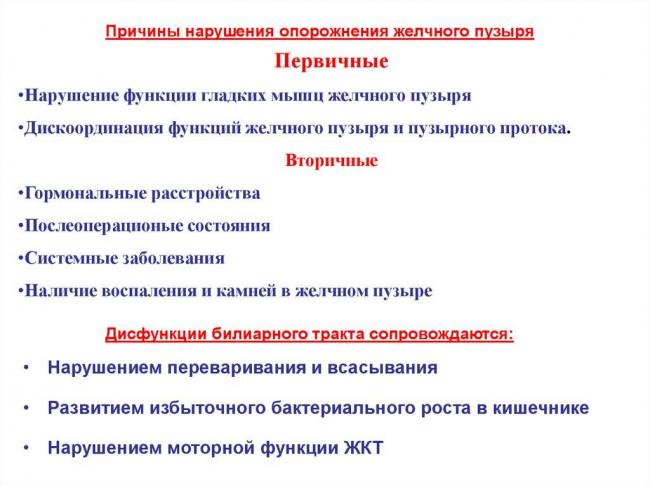 Причины нарушения опорожнения желчного пузыря

Первичные

•Нарушение функции гладких мышц желчного пузыря

•Дискоординация функций желчного пузыря и пузырного протока.

Вторичные

•Гормональные расстройства

•Послеоперационые состояния

•Системные заболевания

•Наличие воспаления и камней в желчном пузыре

Дисфункции билиарного тракта сопровождаются:

• Нарушением переваривания и всасывания

• Развитием избыточного бактериального роста в кишечнике

• Нарушением моторной функции ЖКТ